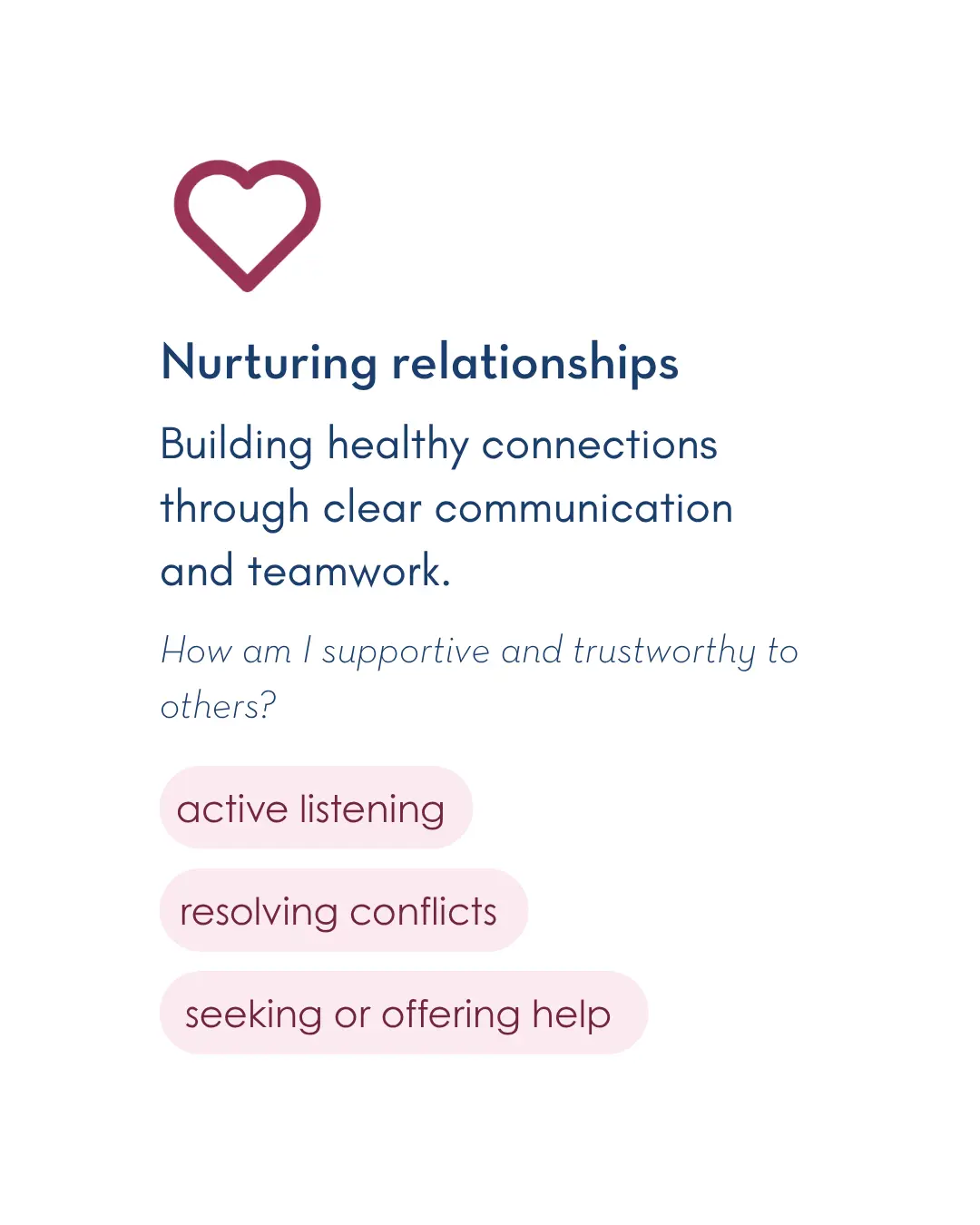 Nurturing relationships

Building healthy connections through clear communication and teamwork.

How am I supportive and trustworthy to others?

active listening

resolving conflicts

seeking or offering help